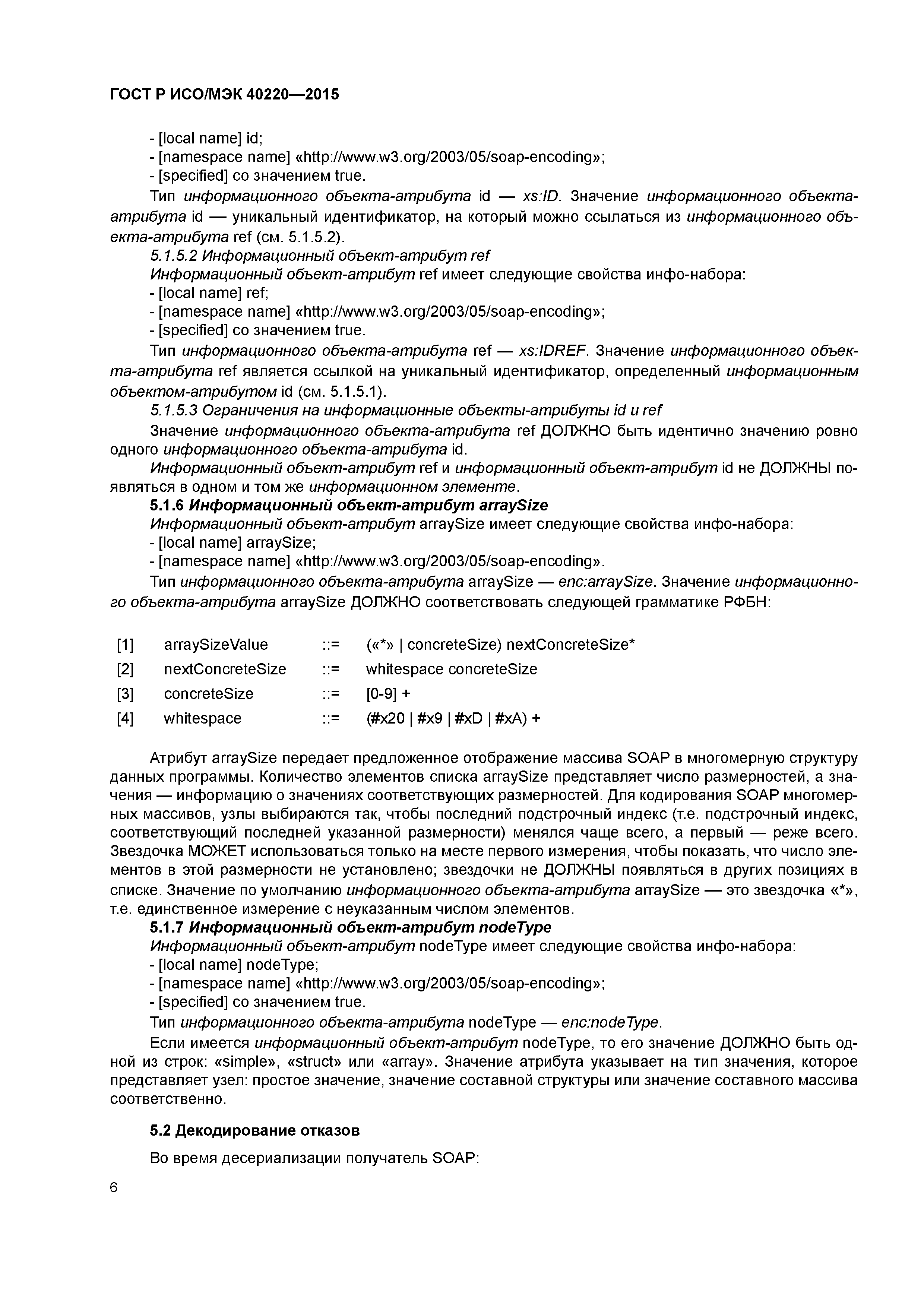 ГОСТ Р ИСО/МЭК 40220—2015

- [local name] id;
- [namespace name] «http://www.w3.org/2003/05/soap-encoding»;
- [specified] со значением true.

Тип информационного объекта-атрибута id — xs:ID. Значение информационного объекта-атрибута id — уникальный идентификатор, на который можно ссылаться из информационного объекта-атрибута ref (см. 5.1.5.2).

5.1.5.2 Информационный объект-атрибут ref

Информационный объект-атрибут ref имеет следующие свойства инфо-набора:
- [local name] ref;
- [namespace name] «http://www.w3.org/2003/05/soap-encoding»;
- [specified] со значением true.

Тип информационного объекта-атрибута ref — xs:IDREF. Значение информационного объекта-атрибута ref является ссылкой на уникальный идентификатор, определенный информационным объектом-атрибутом id (см. 5.1.5.1).

5.1.5.3 Ограничения на информационные объекты-атрибуты id и ref

Значение информационного объекта-атрибута ref ДОЛЖНО быть идентично значению ровно одного информационного объекта-атрибута id.

Информационный объект-атрибут ref и информационный объект-атрибут id не ДОЛЖНЫ появляться в одном и том же информационном элементе.

5.1.6 Информационный объект-атрибут arraySize

Информационный объект-атрибут arraySize имеет следующие свойства инфо-набора:
- [local name] arraySize;
- [namespace name] «http://www.w3.org/2003/05/soap-encoding».

Тип информационного объекта-атрибута arraySize — enc:arraySize. Значение информационного объекта-атрибута arraySize ДОЛЖНО соответствовать следующей грамматике РФБН:

| [1] | arraySizeValue | ::= | («*» \| concreteSize) nextConcreteSize* |
|---|---|---|---|
| [2] | nextConcreteSize | ::= | whitespace concreteSize |
| [3] | concreteSize | ::= | [0-9] + |
| [4] | whitespace | ::= | (#x20 \| #x9 \| #xD \| #xA) + |

Атрибут arraySize передает предложенное отображение массива SOAP в многомерную структуру данных программы. Количество элементов списка arraySize представляет число размерностей, а значения — информацию о значениях соответствующих размерностей. Для кодирования SOAP многомерных массивов, узлы выбираются так, чтобы последний подстрочный индекс (т.е. подстрочный индекс, соответствующий последней указанной размерности) менялся чаще всего, а первый — реже всего. Звездочка МОЖЕТ использоваться только на месте первого измерения, чтобы показать, что число элементов в этой размерности не установлено; звездочки не ДОЛЖНЫ появляться в других позициях в списке. Значение по умолчанию информационного объекта-атрибута arraySize — это звездочка «*», т.е. единственное измерение с неуказанным числом элементов.

5.1.7 Информационный объект-атрибут nodeType

Информационный объект-атрибут nodeType имеет следующие свойства инфо-набора:
- [local name] nodeType;
- [namespace name] «http://www.w3.org/2003/05/soap-encoding»;
- [specified] со значением true.

Тип информационного объекта-атрибута nodeType — enc:nodeType.

Если имеется информационный объект-атрибут nodeType, то его значение ДОЛЖНО быть одной из строк: «simple», «struct» или «array». Значение атрибута указывает на тип значения, которое представляет узел: простое значение, значение составной структуры или значение составного массива соответственно.

5.2 Декодирование отказов

Во время десериализации получатель SOAP:

6